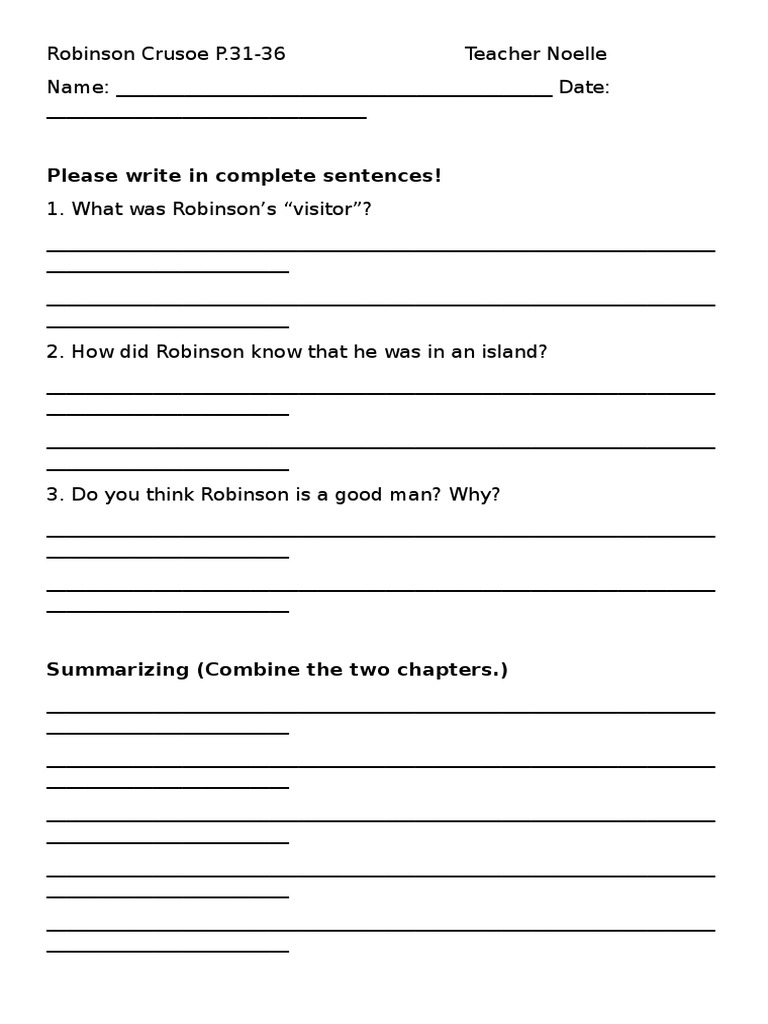 Robinson Crusoe P.31-36 Teacher Noelle

Name: ____ Date: ____

Please write in complete sentences!

1. What was Robinson's "visitor"?

____
____

2. How did Robinson know that he was in an island?

____
____

3. Do you think Robinson is a good man? Why?

____
____

Summarizing (Combine the two chapters.)

____
____
____
____
____